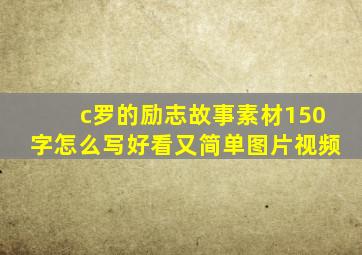 c罗的励志故事素材150字怎么写好看又简单图片视频